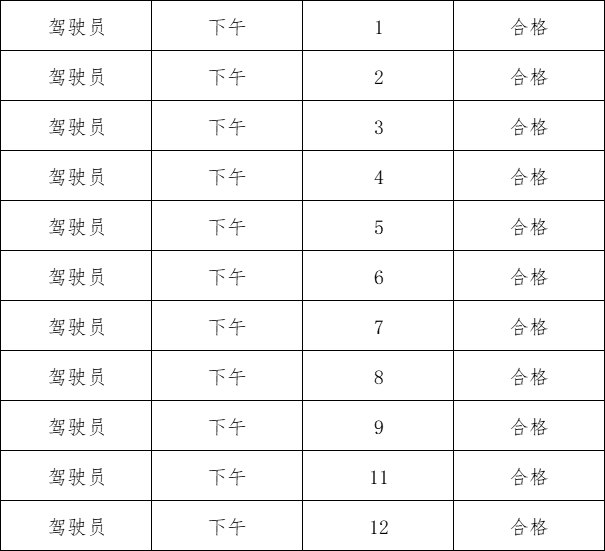 | 驾驶员 | 下午 | 1 | 合格 |
|---|---|---|---|
| 驾驶员 | 下午 | 2 | 合格 |
| 驾驶员 | 下午 | 3 | 合格 |
| 驾驶员 | 下午 | 4 | 合格 |
| 驾驶员 | 下午 | 5 | 合格 |
| 驾驶员 | 下午 | 6 | 合格 |
| 驾驶员 | 下午 | 7 | 合格 |
| 驾驶员 | 下午 | 8 | 合格 |
| 驾驶员 | 下午 | 9 | 合格 |
| 驾驶员 | 下午 | 11 | 合格 |
| 驾驶员 | 下午 | 12 | 合格 |